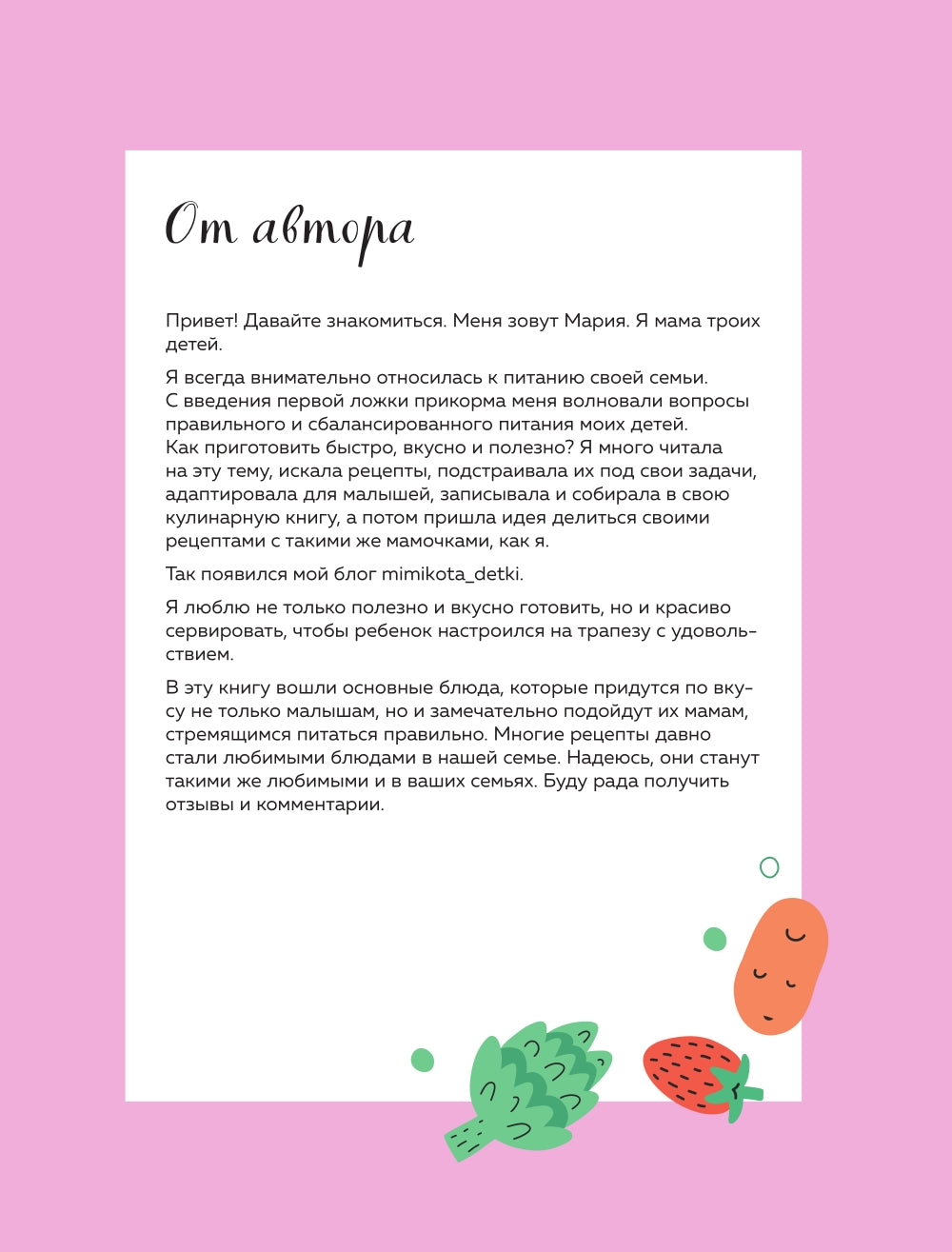 От автора

Привет! Давайте знакомиться. Меня зовут Мария. Я мама троих детей.

Я всегда внимательно относилась к питанию своей семьи. С введения первой ложки прикорма меня волновали вопросы правильного и сбалансированного питания моих детей. Как приготовить быстро, вкусно и полезно? Я много читала на эту тему, искала рецепты, подстраивала их под свои задачи, адаптировала для малышей, записывала и собирала в свою кулинарную книгу, а потом пришла идея делиться своими рецептами с такими же мамочками, как я.

Так появился мой блог mimikota_detki.

Я люблю не только полезно и вкусно готовить, но и красиво сервировать, чтобы ребенок настроился на трапезу с удовольствием.

В эту книгу вошли основные блюда, которые придутся по вкусу не только малышам, но и замечательно подойдут их мамам, стремящимся питаться правильно. Многие рецепты давно стали любимыми блюдами в нашей семье. Надеюсь, они станут такими же любимыми и в ваших семьях. Буду рада получить отзывы и комментарии.